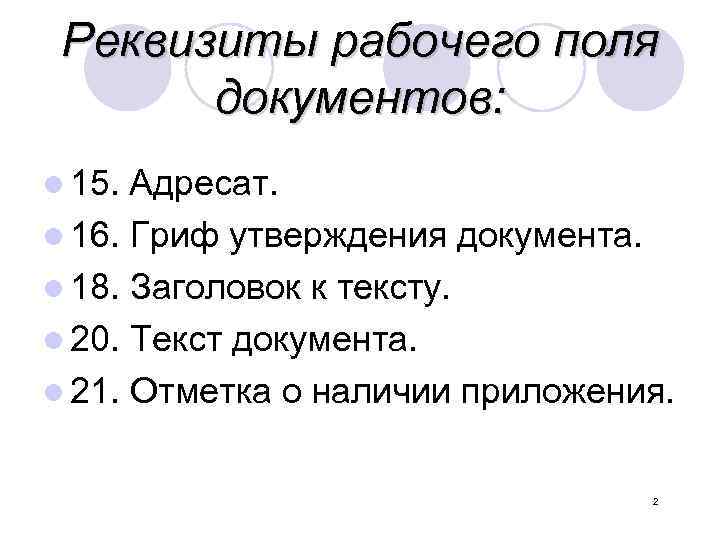 Реквизиты рабочего поля документов:

• 15. Адресат.
• 16. Гриф утверждения документа.
• 18. Заголовок к тексту.
• 20. Текст документа.
• 21. Отметка о наличии приложения.

2